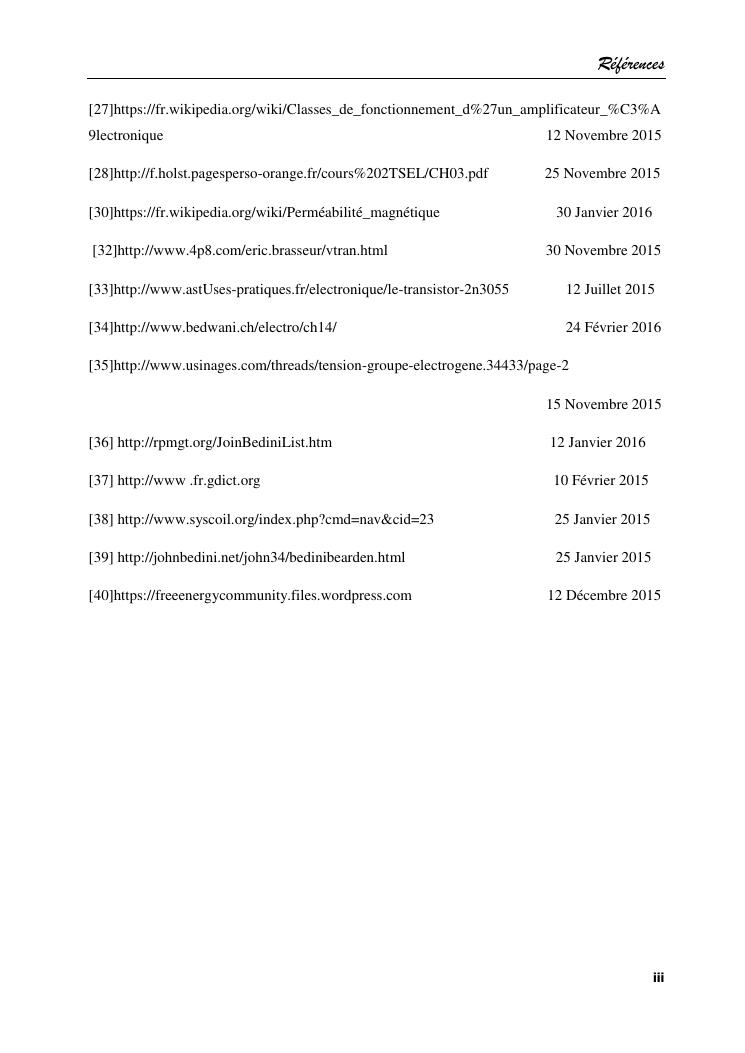 Références

[27]https://fr.wikipedia.org/wiki/Classes_de_fonctionnement_d%27un_amplificateur_%C3%A9lectronique 12 Novembre 2015

[28]http://f.holst.pagesperso-orange.fr/cours%202TSEL/CH03.pdf 25 Novembre 2015

[30]https://fr.wikipedia.org/wiki/Perméabilité_magnétique 30 Janvier 2016

[32]http://www.4p8.com/eric.brasseur/vtran.html 30 Novembre 2015

[33]http://www.astUses-pratiques.fr/electronique/le-transistor-2n3055 12 Juillet 2015

[34]http://www.bedwani.ch/electro/ch14/ 24 Février 2016

[35]http://www.usinages.com/threads/tension-groupe-electrogene.34433/page-2

15 Novembre 2015

[36] http://rpmgt.org/JoinBediniList.htm 12 Janvier 2016

[37] http://www .fr.gdict.org 10 Février 2015

[38] http://www.syscoil.org/index.php?cmd=nav&cid=23 25 Janvier 2015

[39] http://johnbedini.net/john34/bedinibearden.html 25 Janvier 2015

[40]https://freeenergycommunity.files.wordpress.com 12 Décembre 2015

iii